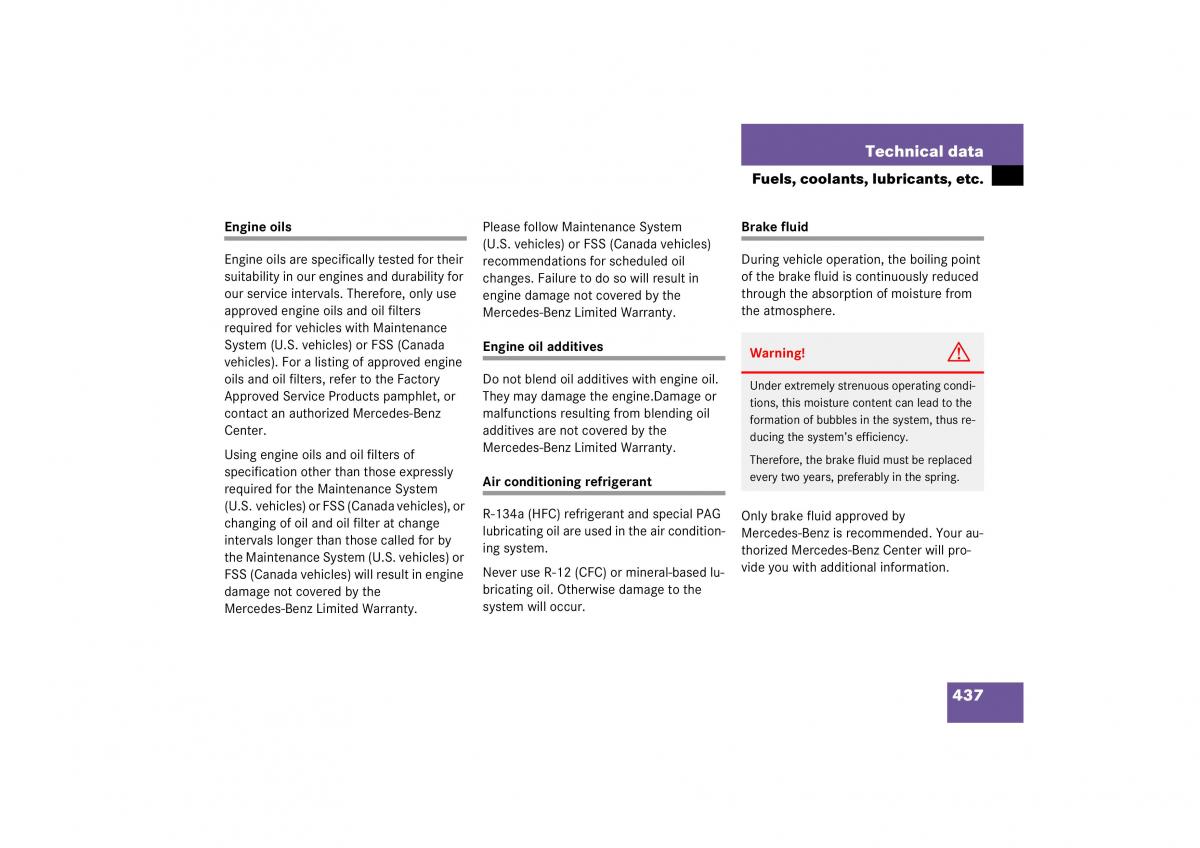 Technical data

Fuels, coolants, lubricants, etc.

Engine oils

Engine oils are specifically tested for their suitability in our engines and durability for our service intervals. Therefore, only use approved engine oils and oil filters required for vehicles with Maintenance System (U.S. vehicles) or FSS (Canada vehicles). For a listing of approved engine oils and oil filters, refer to the Factory Approved Service Products pamphlet, or contact an authorized Mercedes-Benz Center.

Using engine oils and oil filters of specification other than those expressly required for the Maintenance System (U.S. vehicles) or FSS (Canada vehicles), or changing of oil and oil filter at change intervals longer than those called for by the Maintenance System (U.S. vehicles) or FSS (Canada vehicles) will result in engine damage not covered by the Mercedes-Benz Limited Warranty.

Please follow Maintenance System (U.S. vehicles) or FSS (Canada vehicles) recommendations for scheduled oil changes. Failure to do so will result in engine damage not covered by the Mercedes-Benz Limited Warranty.

Engine oil additives

Do not blend oil additives with engine oil. They may damage the engine.Damage or malfunctions resulting from blending oil additives are not covered by the Mercedes-Benz Limited Warranty.

Air conditioning refrigerant

R-134a (HFC) refrigerant and special PAG lubricating oil are used in the air conditioning system.

Never use R-12 (CFC) or mineral-based lubricating oil. Otherwise damage to the system will occur.

Brake fluid

During vehicle operation, the boiling point of the brake fluid is continuously reduced through the absorption of moisture from the atmosphere.

Warning!

Under extremely strenuous operating conditions, this moisture content can lead to the formation of bubbles in the system, thus reducing the system's efficiency.

Therefore, the brake fluid must be replaced every two years, preferably in the spring.

Only brake fluid approved by Mercedes-Benz is recommended. Your authorized Mercedes-Benz Center will provide you with additional information.

437